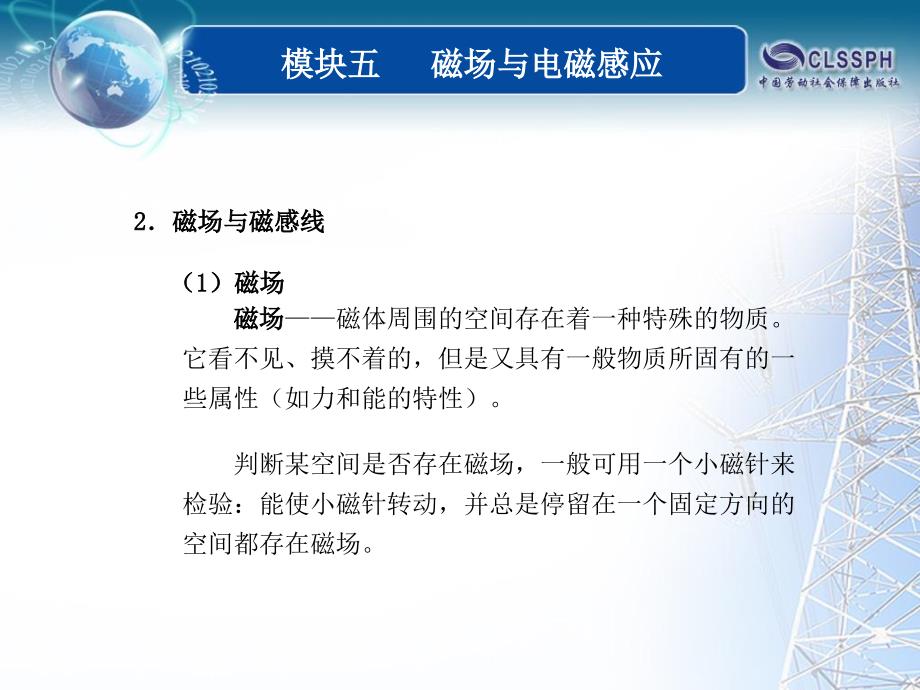 模块五　磁场与电磁感应

CLSSPH
中国劳动社会保障出版社

2．磁场与磁感线

（1）磁场

磁场——磁体周围的空间存在着一种特殊的物质。它看不见、摸不着的，但是又具有一般物质所固有的一些属性（如力和能的特性）。

判断某空间是否存在磁场，一般可用一个小磁针来检验：能使小磁针转动，并总是停留在一个固定方向的空间都存在磁场。